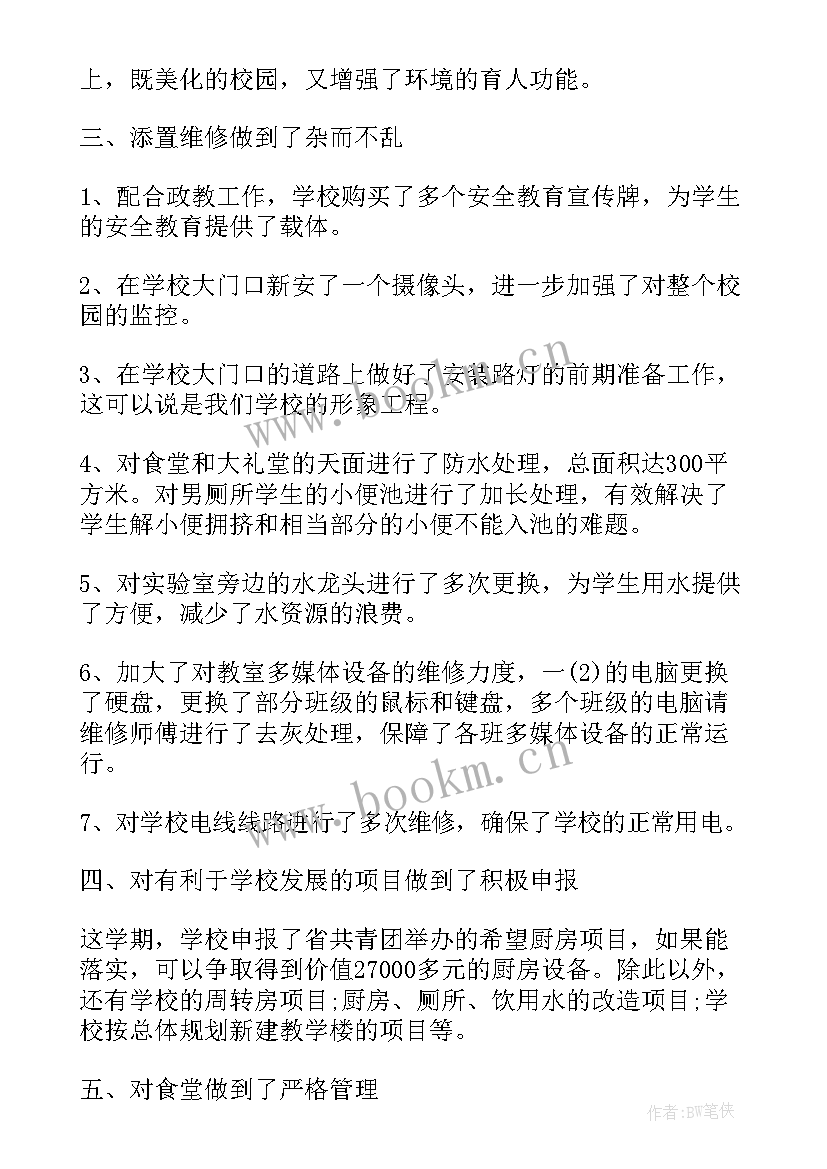 上，既美化的校园，又增强了环境的育人功能。

三、添置维修做到了杂而不乱

1、配合政教工作，学校购买了多个安全教育宣传牌，为学生的安全教育提供了载体。

2、在学校大门口新安了一个摄像头，进一步加强了对整个校园的监控。

3、在学校大门口的道路上做好了安装路灯的前期准备工作，这可以说是我们学校的形象工程。

4、对食堂和大礼堂的天面进行了防水处理，总面积达300平方米。对男厕所学生的小便池进行了加长处理，有效解决了学生解小便拥挤和相当部分的小便不能入池的难题。

5、对实验室旁边的水龙头进行了多次更换，为学生用水提供了方便，减少了水资源的浪费。

6、加大了对教室多媒体设备的维修力度，一(2)的电脑更换了硬盘，更换了部分班级的鼠标和键盘，多个班级的电脑请维修师傅进行了去灰处理，保障了各班多媒体设备的正常运行。

7、对学校电线线路进行了多次维修，确保了学校的正常用电。

四、对有利于学校发展的项目做到了积极申报

这学期，学校申报了省共青团举办的希望厨房项目，如果能落实，可以争取得到价值27000多元的厨房设备。除此以外，还有学校的周转房项目;厨房、厕所、饮用水的改造项目;学校按总体规划新建教学楼的项目等。

五、对食堂做到了严格管理

www.bookm.cn

www.bookm.cn

作者:BW笔侠